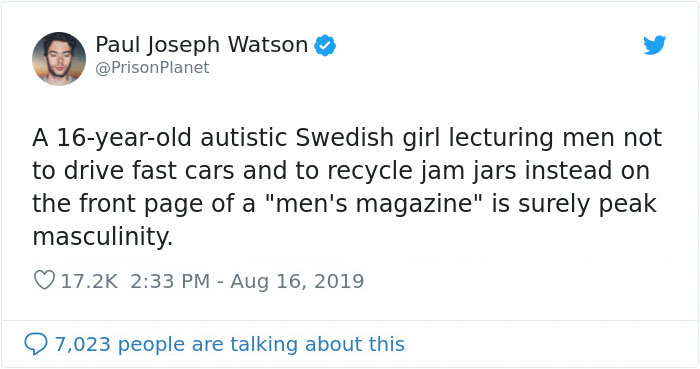 Paul Joseph Watson
@PrisonPlanet

A 16-year-old autistic Swedish girl lecturing men not to drive fast cars and to recycle jam jars instead on the front page of a "men's magazine" is surely peak masculinity.

17.2K 2:33 PM - Aug 16, 2019

7,023 people are talking about this